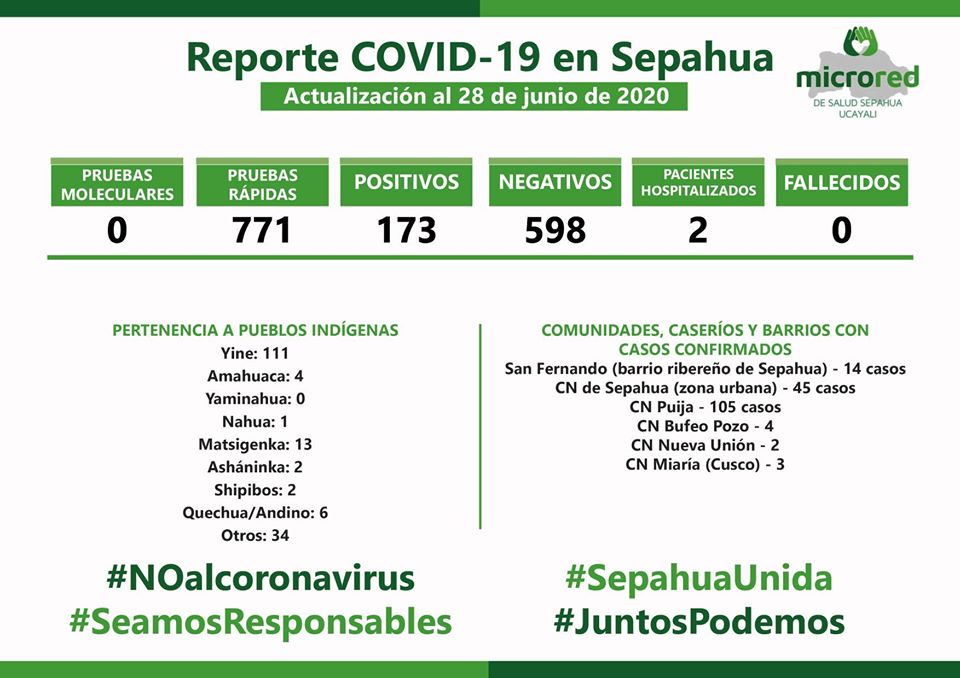 Reporte COVID-19 en Sepahua
Actualización al 28 de junio de 2020

microred
DE SALUD SEPAHUA
UCAYALI

| PRUEBAS MOLECULARES | PRUEBAS RÁPIDAS | POSITIVOS | NEGATIVOS | PACIENTES HOSPITALIZADOS | FALLECIDOS |
|---|---|---|---|---|---|
| 0 | 771 | 173 | 598 | 2 | 0 |

PERTENENCIA A PUEBLOS INDÍGENAS
Yine: 111
Amahuaca: 4
Yaminahua: 0
Nahua: 1
Matsigenka: 13
Asháninka: 2
Shipibos: 2
Quechua/Andino: 6
Otros: 34

COMUNIDADES, CASERÍOS Y BARRIOS CON CASOS CONFIRMADOS
San Fernando (barrio ribereño de Sepahua) - 14 casos
CN de Sepahua (zona urbana) - 45 casos
CN Puija - 105 casos
CN Bufeo Pozo - 4
CN Nueva Unión - 2
CN Miaría (Cusco) - 3

#NOalcoronavirus
#SeamosResponsables

#SepahuaUnida
#JuntosPodemos